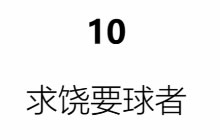 10

求饶要球者